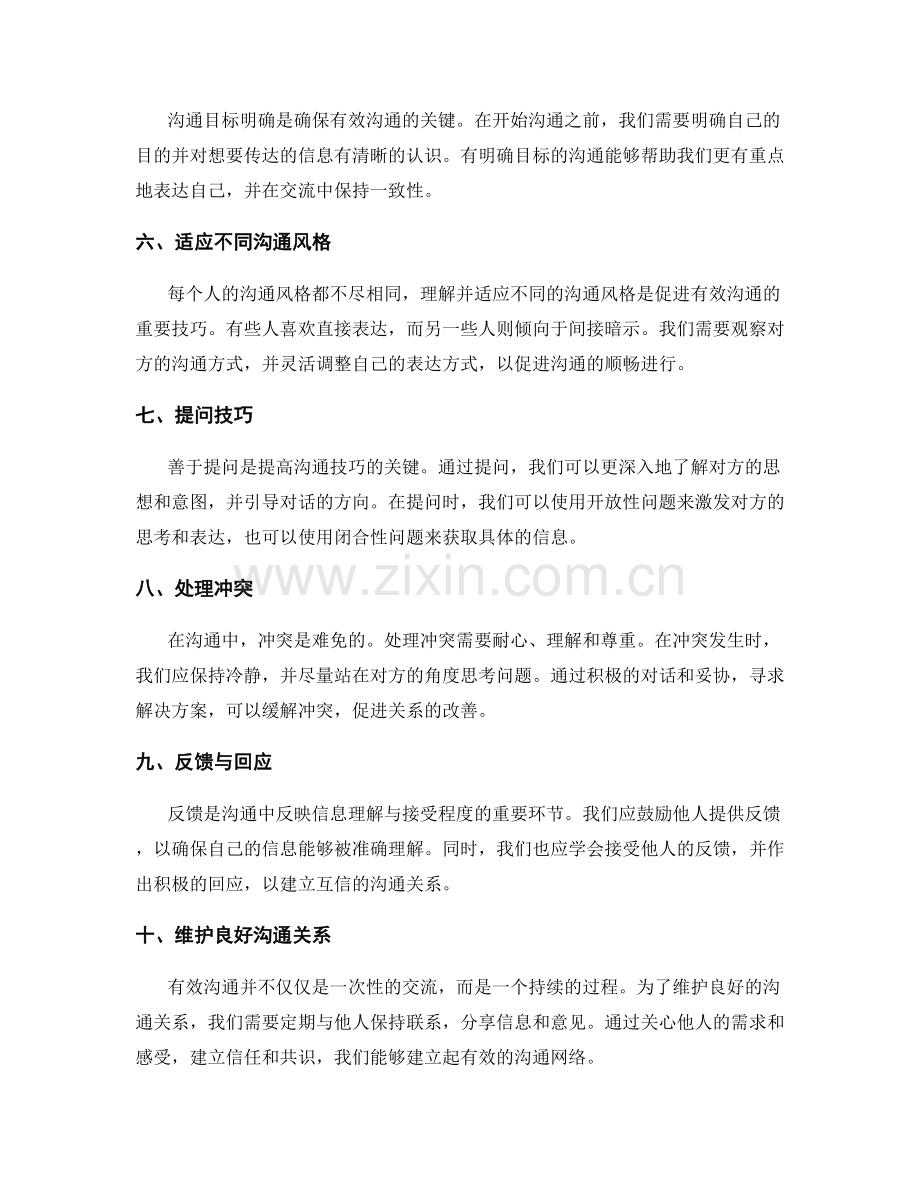 沟通目标明确是确保有效沟通的关键。在开始沟通之前，我们需要明确自己的目的并对想要传达的信息有清晰的认识。有明确目标的沟通能够帮助我们更有重点地表达自己，并在交流中保持一致性。

六、适应不同沟通风格

每个人的沟通风格都不尽相同，理解并适应不同的沟通风格是促进有效沟通的重要技巧。有些人喜欢直接表达，而另一些人则倾向于间接暗示。我们需要观察对方的沟通方式，并灵活调整自己的表达方式，以促进沟通的顺畅进行。

七、提问技巧

善于提问是提高沟通技巧的关键。通过提问，我们可以更深入地了解对方的思想和意图，并引导对话的方向。在提问时，我们可以使用开放性问题来激发对方的思考和表达，也可以使用闭合性问题来获取具体的信息。

www.zixin.com.cn

八、处理冲突

在沟通中，冲突是难免的。处理冲突需要耐心、理解和尊重。在冲突发生时，我们应保持冷静，并尽量站在对方的角度思考问题。通过积极的对话和妥协，寻求解决方案，可以缓解冲突，促进关系的改善。

九、反馈与回应

反馈是沟通中反映信息理解与接受程度的重要环节。我们应鼓励他人提供反馈，以确保自己的信息能够被准确理解。同时，我们也应学会接受他人的反馈，并作出积极的回应，以建立互信的沟通关系。

十、维护良好沟通关系

有效沟通并不仅仅是一次性的交流，而是一个持续的过程。为了维护良好的沟通关系，我们需要定期与他人保持联系，分享信息和意见。通过关心他人的需求和感受，建立信任和共识，我们能够建立起有效的沟通网络。